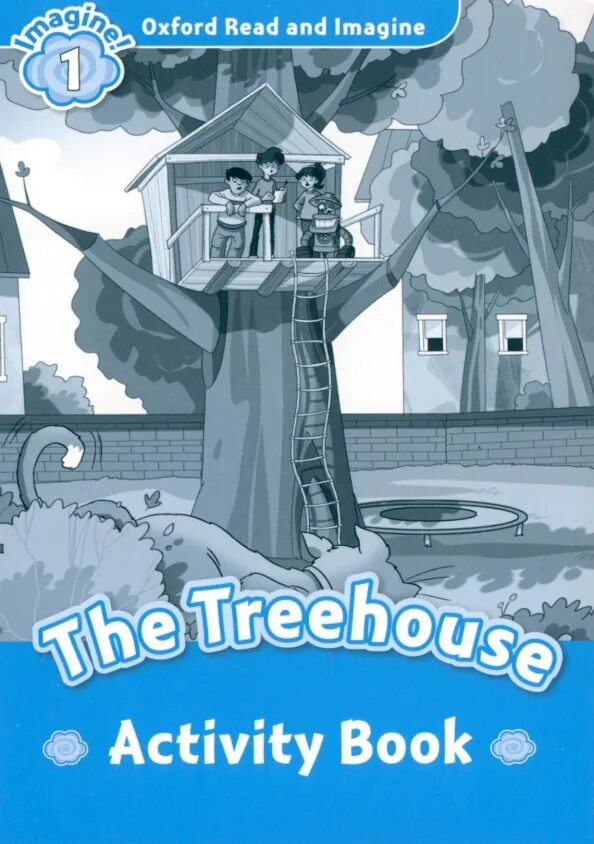 Imagine!
1
Oxford Read and Imagine

The Treehouse
Activity Book